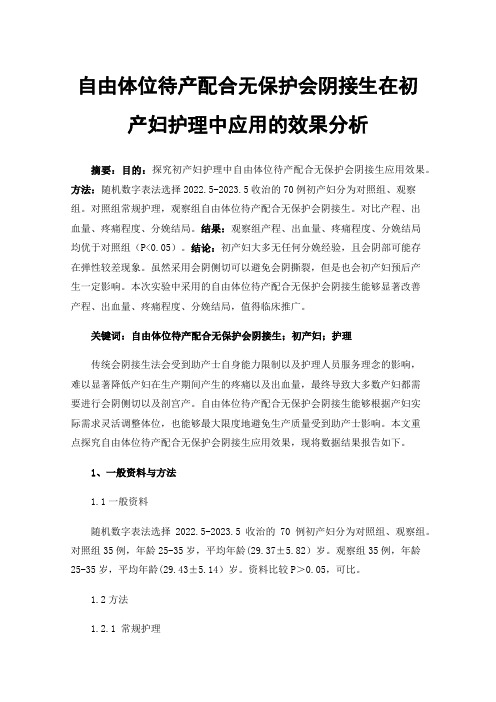 自由体位待产配合无保护会阴接生在初产妇护理中应用的效果分析

摘要：目的：探究初产妇护理中自由体位待产配合无保护会阴接生应用效果。方法：随机数字表法选择 2022.5-2023.5 收治的 70 例初产妇分为对照组、观察组。对照组常规护理，观察组自由体位待产配合无保护会阴接生。对比产程、出血量、疼痛程度、分娩结局。结果：观察组产程、出血量、疼痛程度、分娩结局均优于对照组（P<0.05）。结论：初产妇大多无任何分娩经验，且会阴部可能存在弹性较差现象。虽然采用会阴侧切可以避免会阴撕裂，但是也会初产妇预后产生一定影响。本次实验中采用的自由体位待产配合无保护会阴接生能够显著改善产程、出血量、疼痛程度、分娩结局，值得临床推广。

关键词：自由体位待产配合无保护会阴接生；初产妇；护理

传统会阴接生法会受到助产士自身能力限制以及护理人员服务理念的影响，难以显著降低产妇在生产期间产生的疼痛以及出血量，最终导致大多数产妇都需要进行会阴侧切以及剖宫产。自由体位待产配合无保护会阴接生能够根据产妇实际需求灵活调整体位，也能够最大限度地避免生产质量受到助产士影响。本文重点探究自由体位待产配合无保护会阴接生应用效果，现将数据结果报告如下。

1、一般资料与方法

1.1 一般资料

随机数字表法选择 2022.5-2023.5 收治的 70 例初产妇分为对照组、观察组。对照组 35 例，年龄 25-35 岁，平均年龄(29.37±5.82）岁。观察组 35 例，年龄 25-35 岁，平均年龄(29.43±5.14）岁。资料比较 P>0.05，可比。

1.2 方法

1.2.1 常规护理